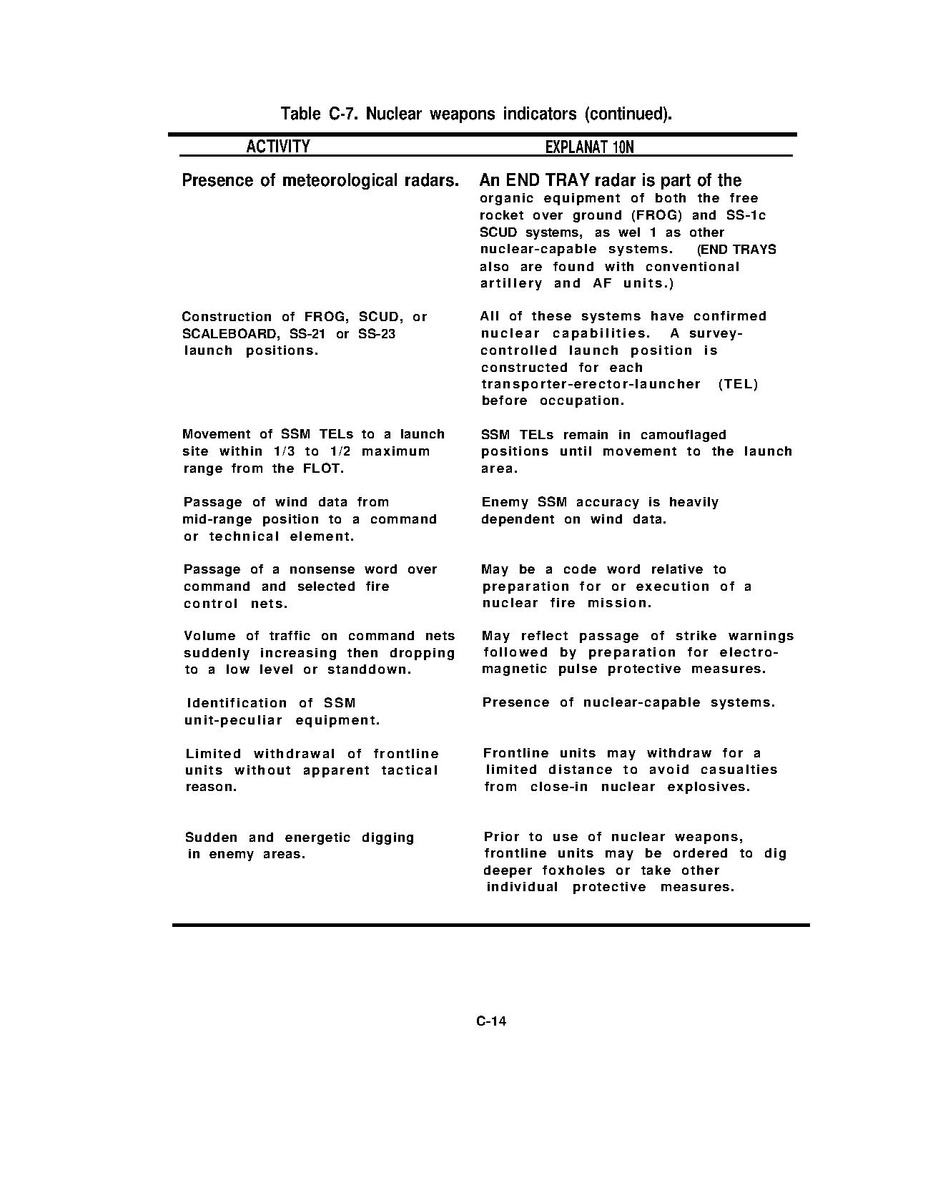 Table C-7. Nuclear weapons indicators (continued).

| ACTIVITY | EXPLANAT 10N |
|---|---|
| Presence of meteorological radars. | An END TRAY radar is part of the organic equipment of both the free rocket over ground (FROG) and SS-1c SCUD systems, as wel 1 as other nuclear-capable systems. (END TRAYS also are found with conventional artillery and AF units.) |
| Construction of FROG, SCUD, or SCALEBOARD, SS-21 or SS-23 launch positions. | All of these systems have confirmed nuclear capabilities. A survey-controlled launch position is constructed for each transporter-erector-launcher (TEL) before occupation. |
| Movement of SSM TELs to a launch site within 1/3 to 1/2 maximum range from the FLOT. | SSM TELs remain in camouflaged positions until movement to the launch area. |
| Passage of wind data from mid-range position to a command or technical element. | Enemy SSM accuracy is heavily dependent on wind data. |
| Passage of a nonsense word over command and selected fire control nets. | May be a code word relative to preparation for or execution of a nuclear fire mission. |
| Volume of traffic on command nets suddenly increasing then dropping to a low level or standdown. | May reflect passage of strike warnings followed by preparation for electro-magnetic pulse protective measures. |
| Identification of SSM unit-peculiar equipment. | Presence of nuclear-capable systems. |
| Limited withdrawal of frontline units without apparent tactical reason. | Frontline units may withdraw for a limited distance to avoid casualties from close-in nuclear explosives. |
| Sudden and energetic digging in enemy areas. | Prior to use of nuclear weapons, frontline units may be ordered to dig deeper foxholes or take other individual protective measures. |

C-14